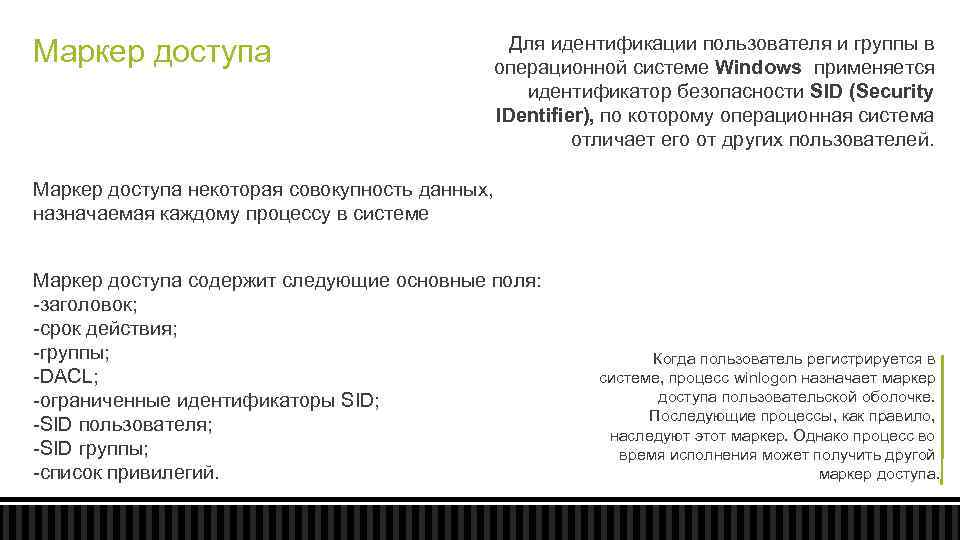 Маркер доступа

Для идентификации пользователя и группы в операционной системе Windows применяется идентификатор безопасности SID (Security IDentifier), по которому операционная система отличает его от других пользователей.

Маркер доступа некоторая совокупность данных, назначаемая каждому процессу в системе

Маркер доступа содержит следующие основные поля:
-заголовок;
-срок действия;
-группы;
-DACL;
-ограниченные идентификаторы SID;
-SID пользователя;
-SID группы;
-список привилегий.

Когда пользователь регистрируется в системе, процесс winlogon назначает маркер доступа пользовательской оболочке. Последующие процессы, как правило, наследуют этот маркер. Однако процесс во время исполнения может получить другой маркер доступа.